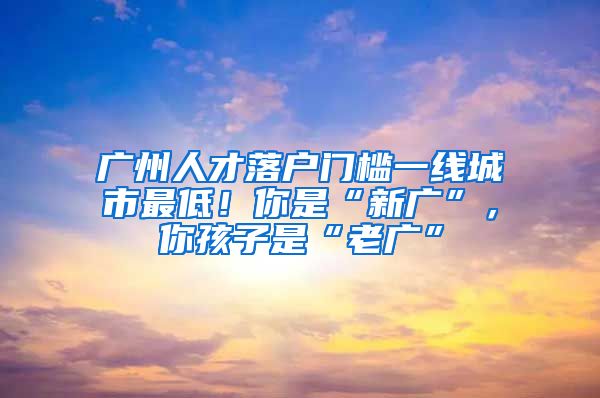 广州人才落户门槛一线城市最低！你是“新广”，你孩子是“老广”